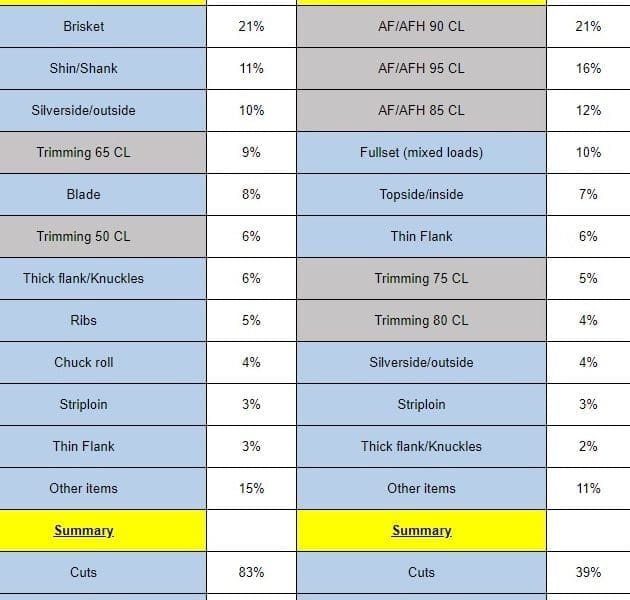 | Brisket | 21% | AF/AFH 90 CL | 21% |
|---|---|---|---|
| Shin/Shank | 11% | AF/AFH 95 CL | 16% |
| Silverside/outside | 10% | AF/AFH 85 CL | 12% |
| Trimming 65 CL | 9% | Fullset (mixed loads) | 10% |
| Blade | 8% | Topside/inside | 7% |
| Trimming 50 CL | 6% | Thin Flank | 6% |
| Thick flank/Knuckles | 6% | Trimming 75 CL | 5% |
| Ribs | 5% | Trimming 80 CL | 4% |
| Chuck roll | 4% | Silverside/outside | 4% |
| Striploin | 3% | Striploin | 3% |
| Thin Flank | 3% | Thick flank/Knuckles | 2% |
| Other items | 15% | Other items | 11% |
| Summary | | Summary | |
| Cuts | 83% | Cuts | 39% |